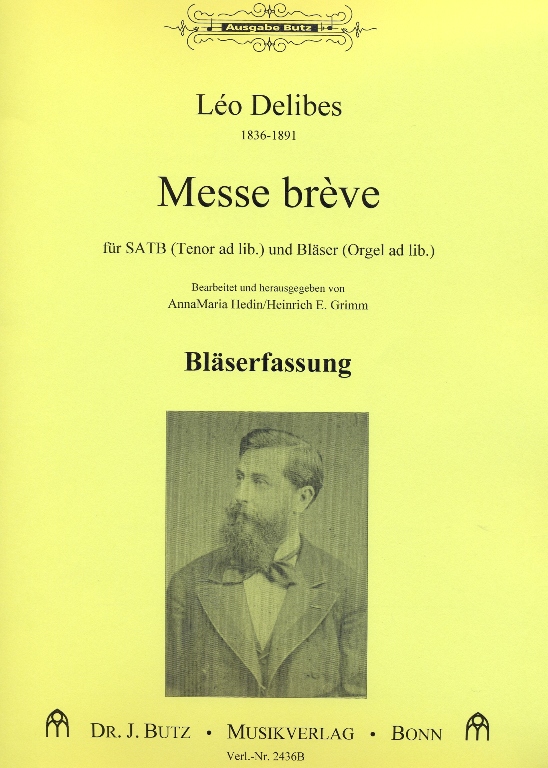 Ausgabe Butz

Léo Delibes
1836-1891

Messe brève

für SATB (Tenor ad lib.) und Bläser (Orgel ad lib.)

Bearbeitet und herausgegeben von
AnnaMaria Hedin/Heinrich E. Grimm

Bläserfassung

DR. J. BUTZ • MUSIKVERLAG • BONN

Verl.-Nr. 2436B